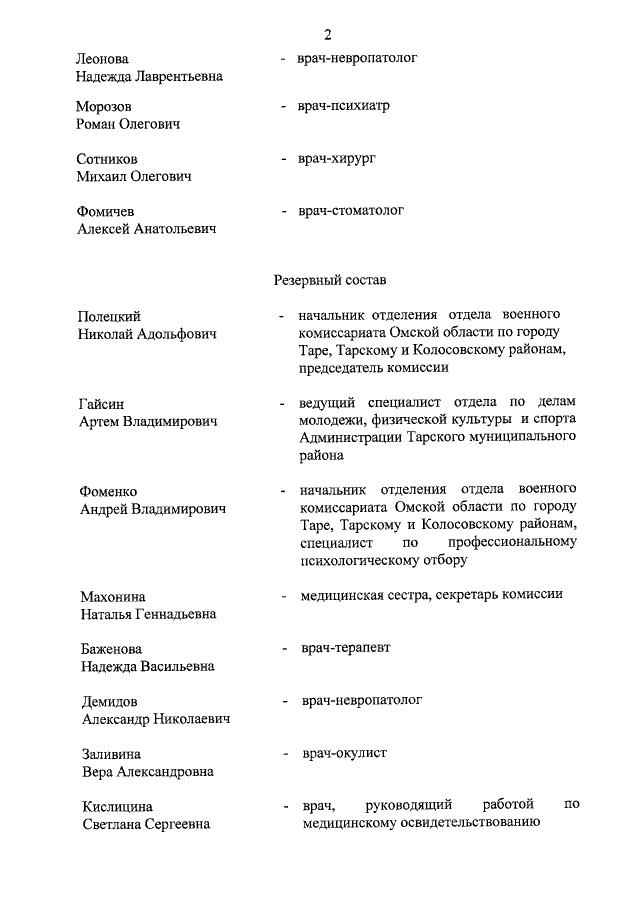 2

Леонова
Надежда Лаврентьевна

- врач-невропатолог

Морозов
Роман Олегович

- врач-психиатр

Сотников
Михаил Олегович

- врач-хирург

Фомичев
Алексей Анатольевич

- врач-стоматолог

Резервный состав

Полецкий
Николай Адольфович

- начальник отделения отдела военного комиссариата Омской области по городу Таре, Тарскому и Колосовскому районам, председатель комиссии

Гайсин
Артем Владимирович

- ведущий специалист отдела по делам молодежи, физической культуры и спорта Администрации Тарского муниципального района

Фоменко
Андрей Владимирович

- начальник отделения отдела военного комиссариата Омской области по городу Таре, Тарскому и Колосовскому районам, специалист по профессиональному психологическому отбору

Махонина
Наталья Геннадьевна

- медицинская сестра, секретарь комиссии

Баженова
Надежда Васильевна

- врач-терапевт

Демидов
Александр Николаевич

- врач-невропатолог

Заливина
Вера Александровна

- врач-окулист

Кислицина
Светлана Сергеевна

- врач, руководящий работой по медицинскому освидетельствованию